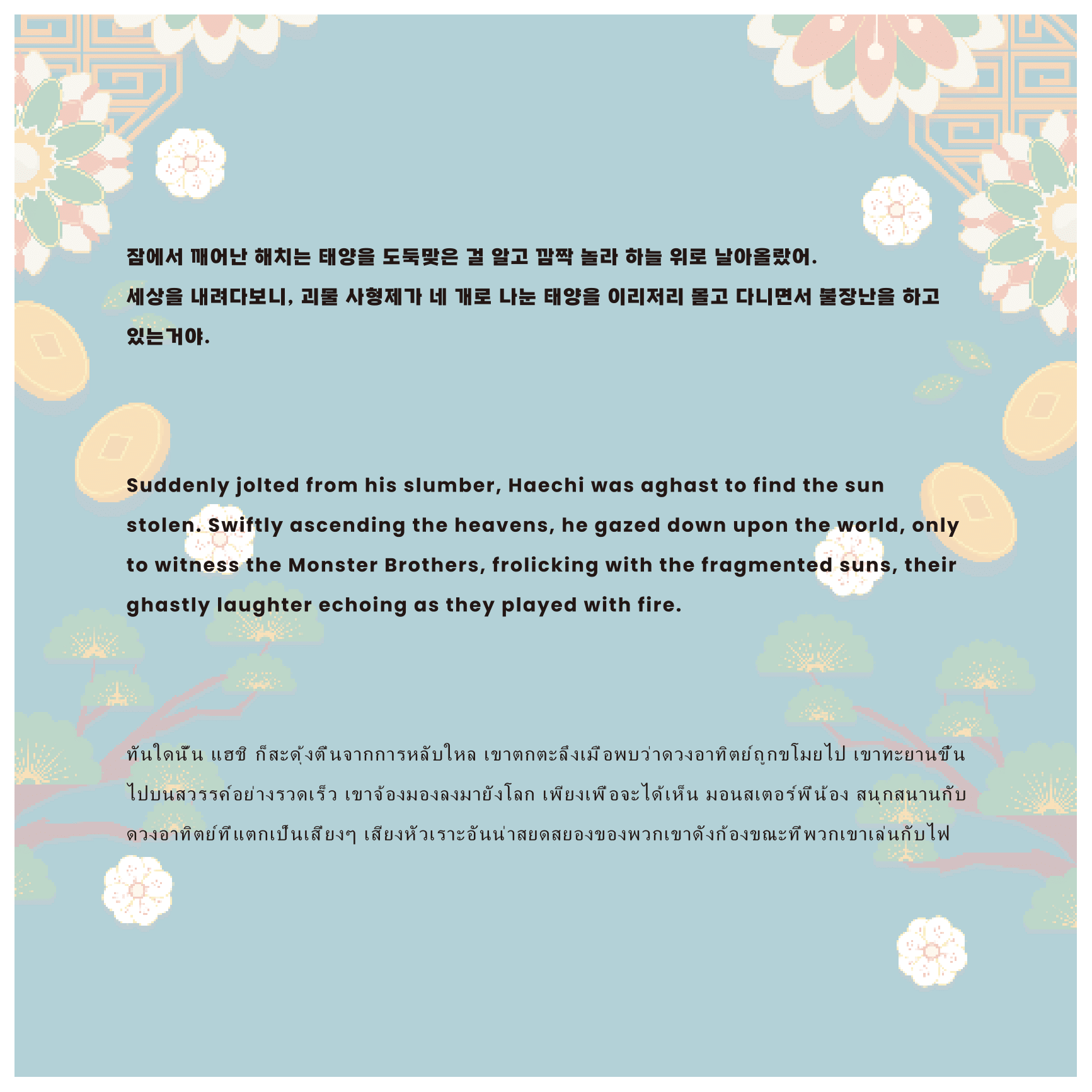 잠에서 깨어난 해치는 태양을 도둑맞은 걸 알고 깜짝 놀라 하늘 위로 날아올랐어.
세상을 내려다보니, 괴물 사형제가 네 개로 나눈 태양을 이리저리 몰고 다니면서 불장난을 하고 있는거야.

Suddenly jolted from his slumber, Haechi was aghast to find the sun stolen. Swiftly ascending the heavens, he gazed down upon the world, only to witness the Monster Brothers, frolicking with the fragmented suns, their ghastly laughter echoing as they played with fire.

ทันใดนั้น แฮชิ ก็สะดุ้งตื่นจากการหลับใหล เขาตกตะลึงเมื่อพบว่าดวงอาทิตย์ถูกขโมยไป เขาทะยานขึ้นไปบนสวรรค์อย่างรวดเร็ว เขาจ้องมองลงมายังโลก เพียงเพื่อจะได้เห็น มอนสเตอร์พี่น้อง สนุกสนานกับดวงอาทิตย์ที่แตกเป็นเสี่ยงๆ เสียงหัวเราะอันน่าสยดสยองของพวกเขาดังก้องขณะที่พวกเขาเล่นกับไฟ